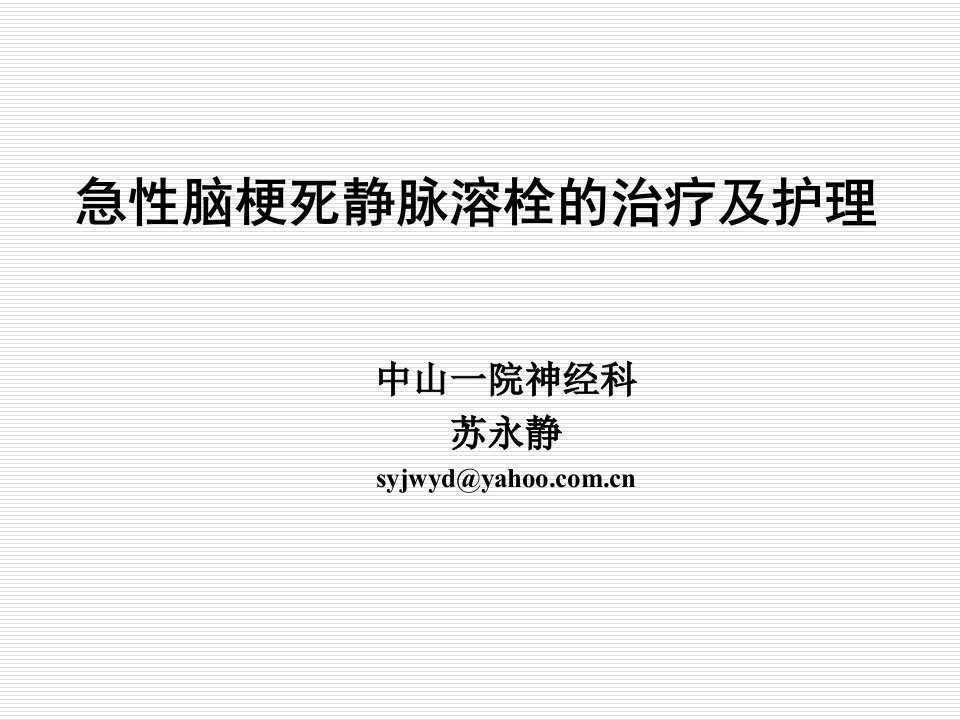 急性脑梗死静脉溶栓的治疗及护理

中山一院神经科
苏永静
syjwyd@yahoo.com.cn